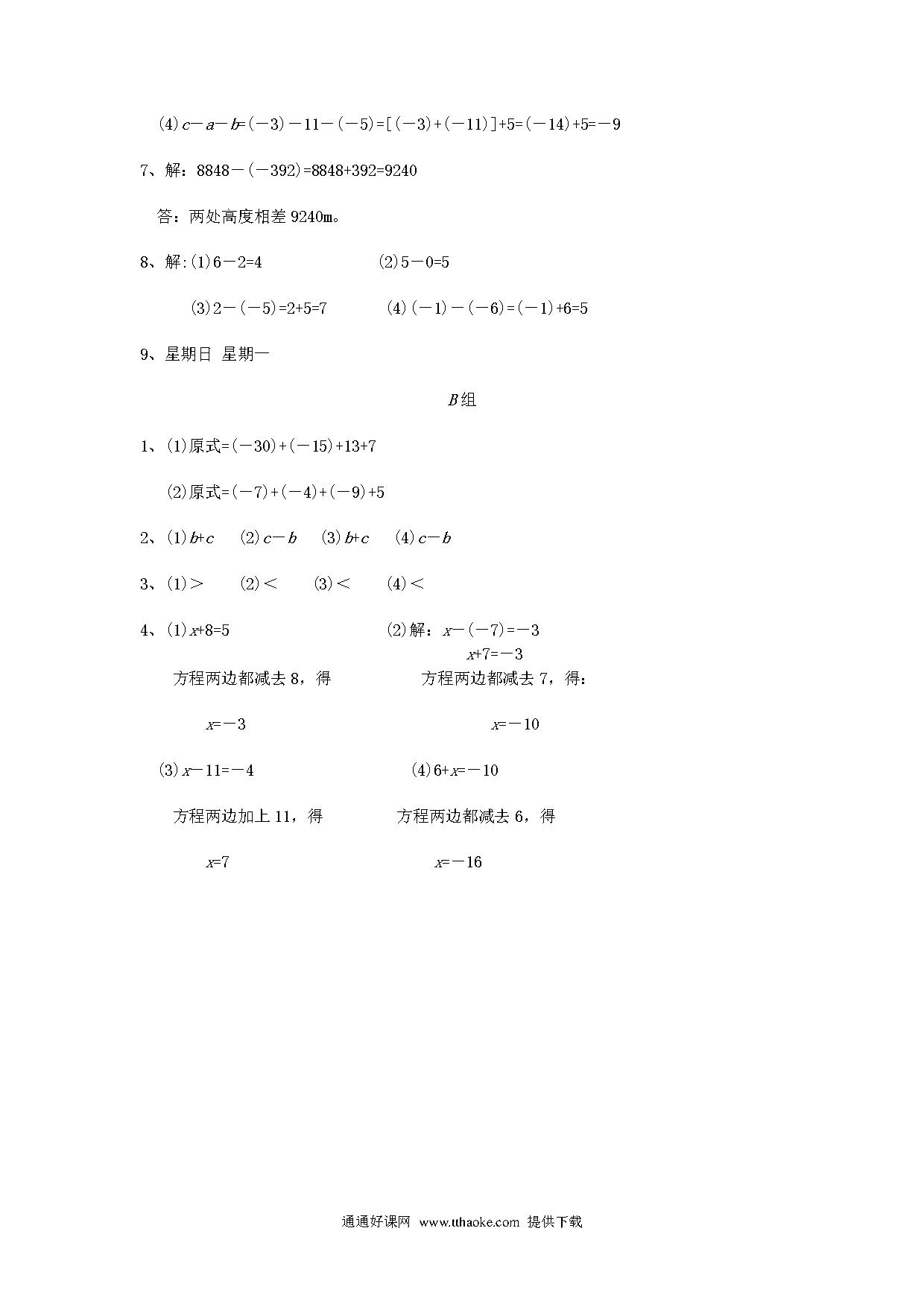 (4) $c-a-b=(-3)-11-(-5)=[(-3)+(-11)]+5=(-14)+5=-9$

7、解：$8848-(-392)=8848+392=9240$

答：两处高度相差 9240m。

8、解:(1) $6-2=4$　　(2) $5-0=5$

(3) $2-(-5)=2+5=7$　　(4) $(-1)-(-6)=(-1)+6=5$

9、星期日 星期一

$B$组

1、(1)原式$=(-30)+(-15)+13+7$

(2)原式$=(-7)+(-4)+(-9)+5$

2、(1) $b+c$　(2) $c-b$　(3) $b+c$　(4) $c-b$

3、(1) $>$　(2) $<$　(3) $<$　(4) $<$

4、(1) $x+8=5$

方程两边都减去 8，得

$x=-3$

(2)解：$x-(-7)=-3$

$x+7=-3$

方程两边都减去 7，得：

$x=-10$

(3) $x-11=-4$

方程两边加上 11，得

$x=7$

(4) $6+x=-10$

方程两边都减去 6，得

$x=-16$

通通好课网 www.tthaoke.com 提供下载